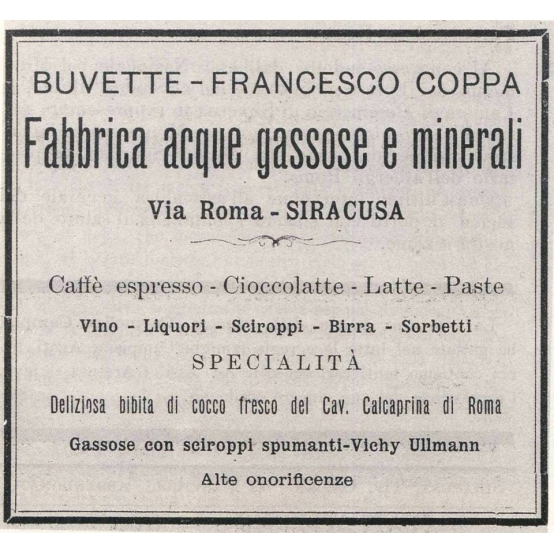 BUVETTE - FRANCESCO COPPA

Fabbrica acque gassose e minerali

Via Roma - SIRACUSA

Caffè espresso - Cioccolatte - Latte - Paste

Vino - Liquori - Sciroppi - Birra - Sorbetti

SPECIALITÀ

Deliziosa bibita di cocco fresco del Cav. Calcaprina di Roma

Gassose con sciroppi spumanti-Vichy Ullmann

Alte onorificenze